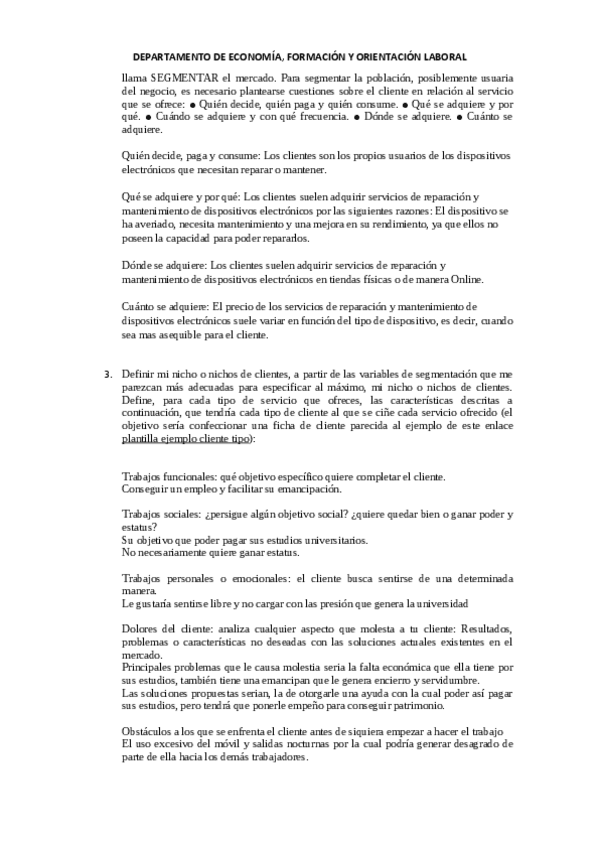 DEPARTAMENTO DE ECONOMÍA, FORMACIÓN Y ORIENTACIÓN LABORAL

llama SEGMENTAR el mercado. Para segmentar la población, posiblemente usuaria del negocio, es necesario plantearse cuestiones sobre el cliente en relación al servicio que se ofrece: ● Quién decide, quién paga y quién consume. ● Qué se adquiere y por qué. ● Cuándo se adquiere y con qué frecuencia. ● Dónde se adquiere. ● Cuánto se adquiere.

Quién decide, paga y consume: Los clientes son los propios usuarios de los dispositivos electrónicos que necesitan reparar o mantener.

Qué se adquiere y por qué: Los clientes suelen adquirir servicios de reparación y mantenimiento de dispositivos electrónicos por las siguientes razones: El dispositivo se ha averiado, necesita mantenimiento y una mejora en su rendimiento, ya que ellos no poseen la capacidad para poder repararlos.

Dónde se adquiere: Los clientes suelen adquirir servicios de reparación y mantenimiento de dispositivos electrónicos en tiendas físicas o de manera Online.

Cuánto se adquiere: El precio de los servicios de reparación y mantenimiento de dispositivos electrónicos suele variar en función del tipo de dispositivo, es decir, cuando sea mas asequible para el cliente.

3. Definir mi nicho o nichos de clientes, a partir de las variables de segmentación que me parezcan más adecuadas para especificar al máximo, mi nicho o nichos de clientes. Define, para cada tipo de servicio que ofreces, las características descritas a continuación, que tendría cada tipo de cliente al que se ciñe cada servicio ofrecido (el objetivo sería confeccionar una ficha de cliente parecida al ejemplo de este enlace plantilla ejemplo cliente tipo):

Trabajos funcionales: qué objetivo específico quiere completar el cliente.
Conseguir un empleo y facilitar su emancipación.

Trabajos sociales: ¿persigue algún objetivo social? ¿quiere quedar bien o ganar poder y estatus?
Su objetivo que poder pagar sus estudios universitarios.
No necesariamente quiere ganar estatus.

Trabajos personales o emocionales: el cliente busca sentirse de una determinada manera.
Le gustaría sentirse libre y no cargar con las presión que genera la universidad

Dolores del cliente: analiza cualquier aspecto que molesta a tu cliente: Resultados, problemas o características no deseadas con las soluciones actuales existentes en el mercado.
Principales problemas que le causa molestia seria la falta económica que ella tiene por sus estudios, también tiene una emancipan que le genera encierro y servidumbre.
Las soluciones propuestas serian, la de otorgarle una ayuda con la cual poder así pagar sus estudios, pero tendrá que ponerle empeño para conseguir patrimonio.

Obstáculos a los que se enfrenta el cliente antes de siquiera empezar a hacer el trabajo
El uso excesivo del móvil y salidas nocturnas por la cual podría generar desagrado de parte de ella hacia los demás trabajadores.